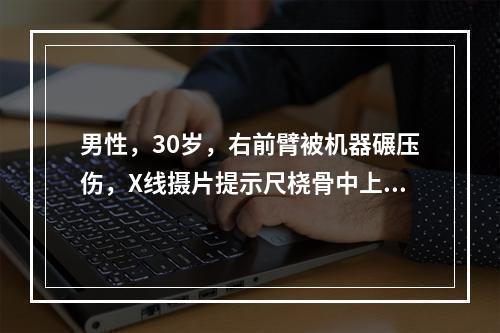 男性，30岁，右前臂被机器碾压伤，X线摄片提示尺桡骨中上...